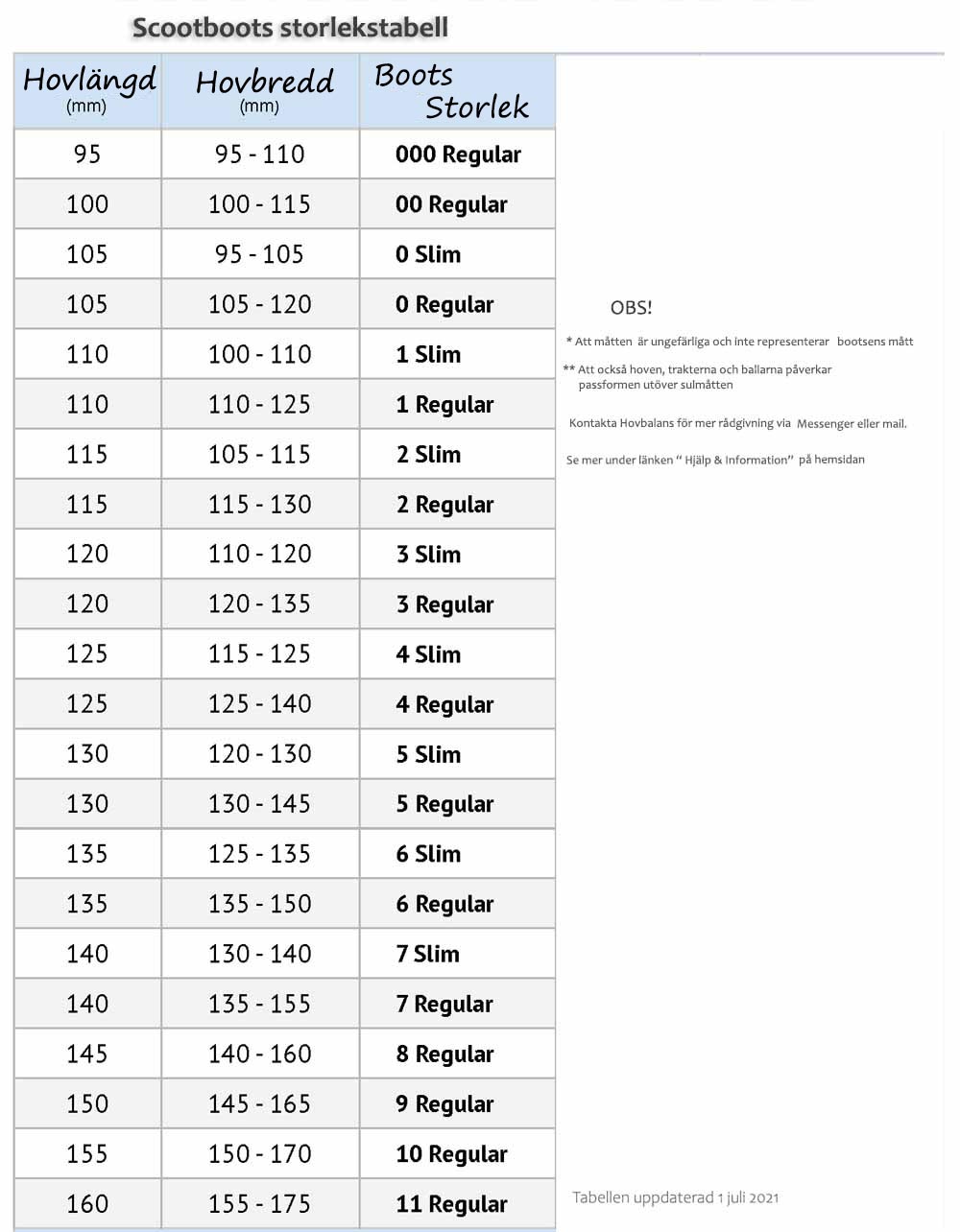 Scootboots storlekstabell

| Hovlängd (mm) | Hovbredd (mm) | Boots Storlek |
|---|---|---|
| 95 | 95 - 110 | 000 Regular |
| 100 | 100 - 115 | 00 Regular |
| 105 | 95 - 105 | 0 Slim |
| 105 | 105 - 120 | 0 Regular |
| 110 | 100 - 110 | 1 Slim |
| 110 | 110 - 125 | 1 Regular |
| 115 | 105 - 115 | 2 Slim |
| 115 | 115 - 130 | 2 Regular |
| 120 | 110 - 120 | 3 Slim |
| 120 | 120 - 135 | 3 Regular |
| 125 | 115 - 125 | 4 Slim |
| 125 | 125 - 140 | 4 Regular |
| 130 | 120 - 130 | 5 Slim |
| 130 | 130 - 145 | 5 Regular |
| 135 | 125 - 135 | 6 Slim |
| 135 | 135 - 150 | 6 Regular |
| 140 | 130 - 140 | 7 Slim |
| 140 | 135 - 155 | 7 Regular |
| 145 | 140 - 160 | 8 Regular |
| 150 | 145 - 165 | 9 Regular |
| 155 | 150 - 170 | 10 Regular |
| 160 | 155 - 175 | 11 Regular |

OBS!

* Att måtten är ungefärliga och inte representerar bootsens mått

** Att också hoven, trakterna och ballarna påverkar passformen utöver sulmåtten

Kontakta Hovbalans för mer rådgivning via Messenger eller mail.

Se mer under länken " Hjälp & Information" på hemsidan

Tabellen uppdaterad 1 juli 2021